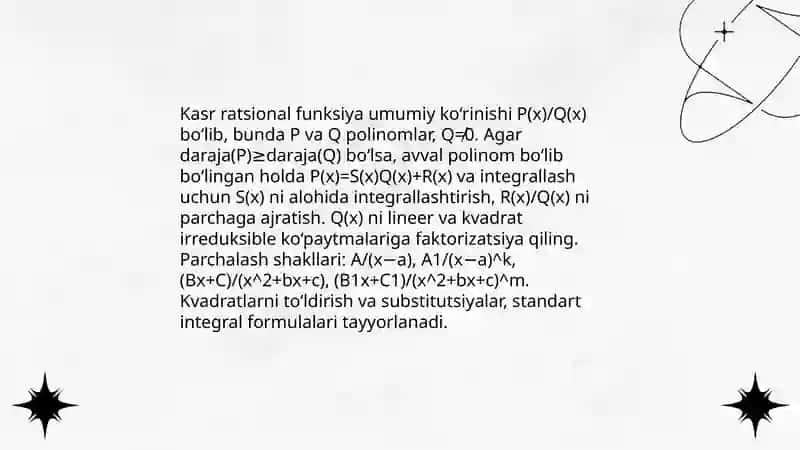 Kasr ratsional funksiya umumiy ko‘rinishi P(x)/Q(x) bo‘lib, bunda P va Q polinomlar, Q≠0. Agar daraja(P)≥daraja(Q) bo‘lsa, avval polinom bo‘lib bo‘lingan holda P(x)=S(x)Q(x)+R(x) va integrallash uchun S(x) ni alohida integrallashtirish, R(x)/Q(x) ni parchaga ajratish. Q(x) ni lineer va kvadrat irreduksible ko‘paytmalariga faktorizatsiya qiling. Parchalash shakllari: A/(x−a), A1/(x−a)^k, (Bx+C)/(x^2+bx+c), (B1x+C1)/(x^2+bx+c)^m. Kvadratlarni to‘ldirish va substitutsiyalar, standart integral formulalari tayyorlanadi.